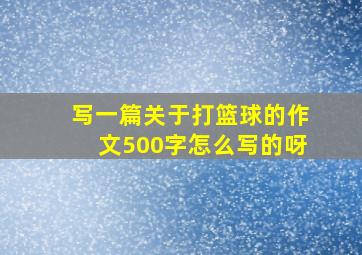 写一篇关于打篮球的作文500字怎么写的呀